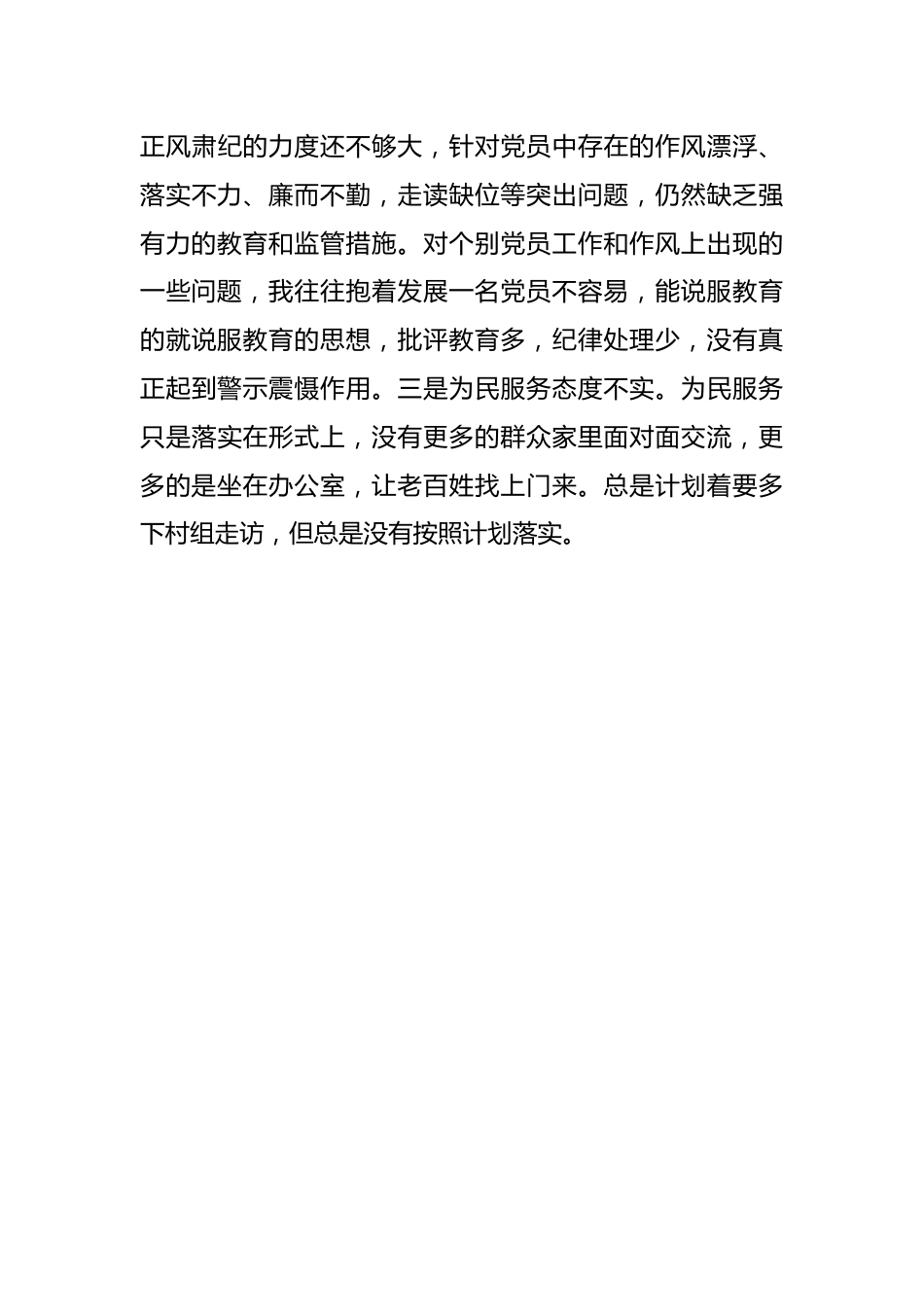 正风肃纪的力度还不够大，针对党员中存在的作风漂浮、落实不力、廉而不勤，走读缺位等突出问题，仍然缺乏强有力的教育和监管措施。对个别党员工作和作风上出现的一些问题，我往往抱着发展一名党员不容易，能说服教育的就说服教育的思想，批评教育多，纪律处理少，没有真正起到警示震慑作用。三是为民服务态度不实。为民服务只是落实在形式上，没有更多的群众家里面对面交流，更多的是坐在办公室，让老百姓找上门来。总是计划着要多下村组走访，但总是没有按照计划落实。